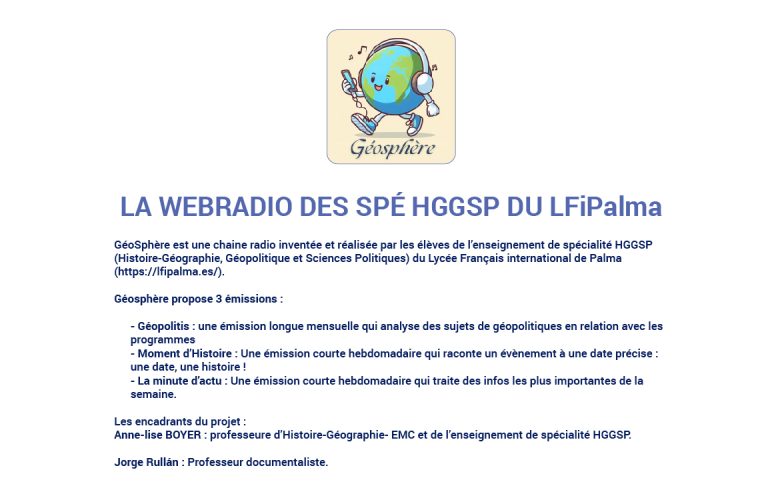 Géosphère

LA WEBRADIO DES SPÉ HGGSP DU LFiPalma

GéoSphère est une chaine radio inventée et réalisée par les élèves de l'enseignement de spécialité HGGSP (Histoire-Géographie, Géopolitique et Sciences Politiques) du Lycée Français international de Palma (https://lfipalma.es/).

Géosphère propose 3 émissions :

- Géopolitis : une émission longue mensuelle qui analyse des sujets de géopolitiques en relation avec les programmes
- Moment d'Histoire : Une émission courte hebdomadaire qui raconte un évènement à une date précise : une date, une histoire !
- La minute d'actu : Une émission courte hebdomadaire qui traite des infos les plus importantes de la semaine.

Les encadrants du projet :
Anne-lise BOYER : professeure d'Histoire-Géographie- EMC et de l'enseignement de spécialité HGGSP.

Jorge Rullán : Professeur documentaliste.